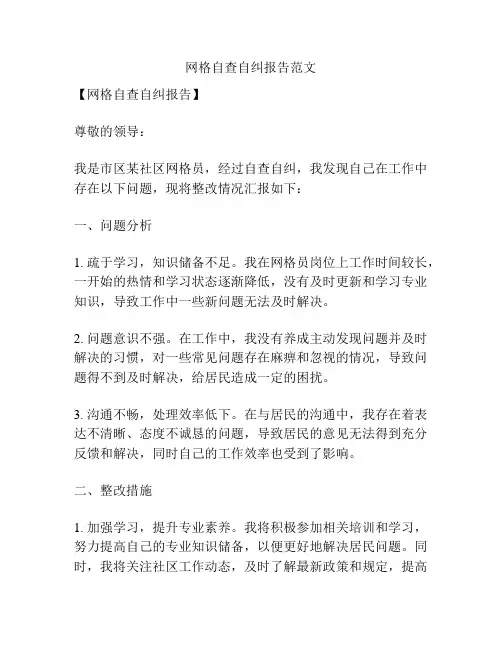 网格自查自纠报告范文

【网格自查自纠报告】

尊敬的领导：

我是市区某社区网格员，经过自查自纠，我发现自己在工作中存在以下问题，现将整改情况汇报如下：

一、问题分析

1. 疏于学习，知识储备不足。我在网格员岗位上工作时间较长，一开始的热情和学习状态逐渐降低，没有及时更新和学习专业知识，导致工作中一些新问题无法及时解决。

2. 问题意识不强。在工作中，我没有养成主动发现问题并及时解决的习惯，对一些常见问题存在麻痹和忽视的情况，导致问题得不到及时解决，给居民造成一定的困扰。

3. 沟通不畅，处理效率低下。在与居民的沟通中，我存在着表达不清晰、态度不诚恳的问题，导致居民的意见无法得到充分反馈和解决，同时自己的工作效率也受到了影响。

二、整改措施

1. 加强学习，提升专业素养。我将积极参加相关培训和学习，努力提高自己的专业知识储备，以便更好地解决居民问题。同时，我将关注社区工作动态，及时了解最新政策和规定，提高